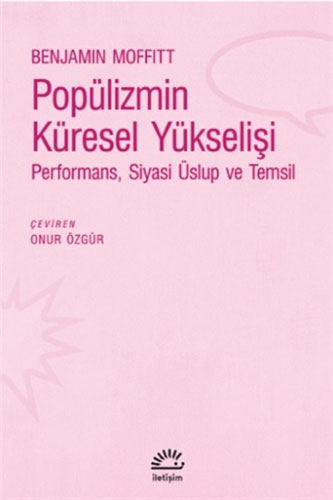 BENJAMIN MOFFITT

Popülizmin Küresel Yükselişi

Performans, Siyasi Üslup ve Temsil

ÇEVİREN
ONUR ÖZGÜR

iletişim